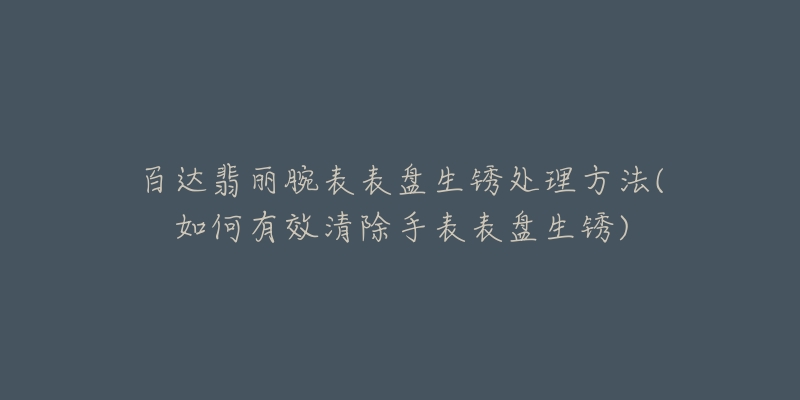 百达翡丽腕表表盘生锈处理方法(如何有效清除手表表盘生锈)